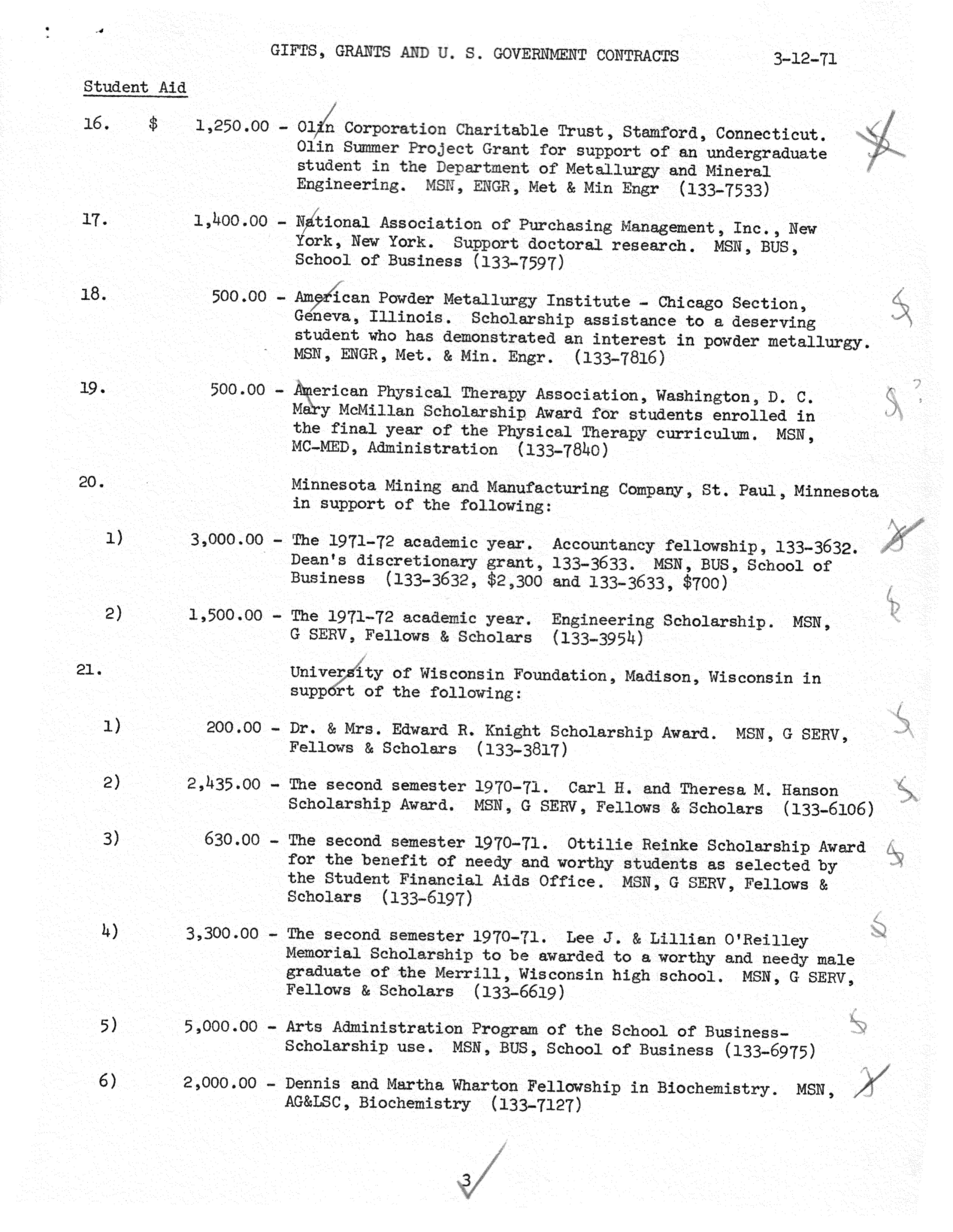 GIFTS, GRANTS AND U. S. GOVERNMENT CONTRACTS 3-12-71

Student Aid

16. $ 1,250.00 - Olin Corporation Charitable Trust, Stamford, Connecticut. Olin Summer Project Grant for support of an undergraduate student in the Department of Metallurgy and Mineral Engineering. MSN, ENGR, Met & Min Engr (133-7533)

17. 1,400.00 - National Association of Purchasing Management, Inc., New York, New York. Support doctoral research. MSN, BUS, School of Business (133-7597)

18. 500.00 - American Powder Metallurgy Institute - Chicago Section, Geneva, Illinois. Scholarship assistance to a deserving student who has demonstrated an interest in powder metallurgy. MSN, ENGR, Met. & Min. Engr. (133-7816)

19. 500.00 - American Physical Therapy Association, Washington, D. C. Mary McMillan Scholarship Award for students enrolled in the final year of the Physical Therapy curriculum. MSN, MC-MED, Administration (133-7840)

20. Minnesota Mining and Manufacturing Company, St. Paul, Minnesota in support of the following:

1) 3,000.00 - The 1971-72 academic year. Accountancy fellowship, 133-3632. Dean's discretionary grant, 133-3633. MSN, BUS, School of Business (133-3632, $2,300 and 133-3633, $700)

2) 1,500.00 - The 1971-72 academic year. Engineering Scholarship. MSN, G SERV, Fellows & Scholars (133-3954)

21. University of Wisconsin Foundation, Madison, Wisconsin in support of the following:

1) 200.00 - Dr. & Mrs. Edward R. Knight Scholarship Award. MSN, G SERV, Fellows & Scholars (133-3817)

2) 2,435.00 - The second semester 1970-71. Carl H. and Theresa M. Hanson Scholarship Award. MSN, G SERV, Fellows & Scholars (133-6106)

3) 630.00 - The second semester 1970-71. Ottilie Reinke Scholarship Award for the benefit of needy and worthy students as selected by the Student Financial Aids Office. MSN, G SERV, Fellows & Scholars (133-6197)

4) 3,300.00 - The second semester 1970-71. Lee J. & Lillian O'Reilley Memorial Scholarship to be awarded to a worthy and needy male graduate of the Merrill, Wisconsin high school. MSN, G SERV, Fellows & Scholars (133-6619)

5) 5,000.00 - Arts Administration Program of the School of Business-Scholarship use. MSN, BUS, School of Business (133-6975)

6) 2,000.00 - Dennis and Martha Wharton Fellowship in Biochemistry. MSN, AG&LSC, Biochemistry (133-7127)

3